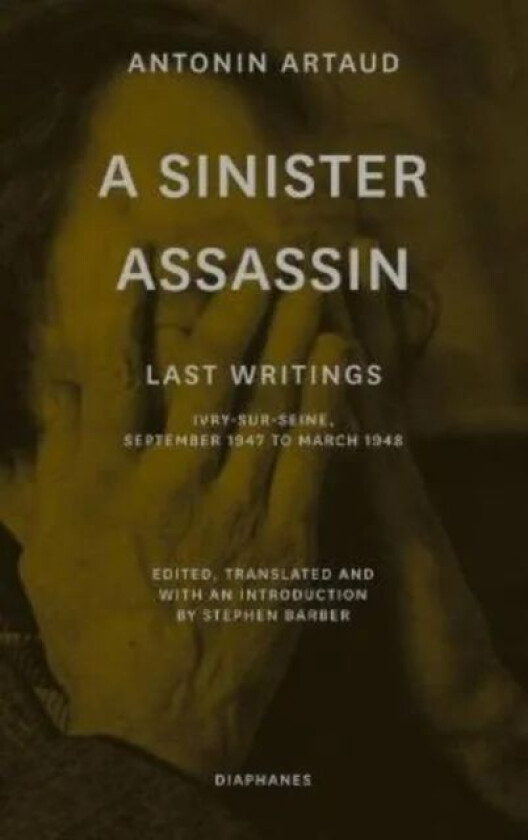 ANTONIN ARTAUD

A SINISTER ASSASSIN

LAST WRITINGS

IVRY-SUR-SEINE, SEPTEMBER 1947 TO MARCH 1948

EDITED, TRANSLATED AND WITH AN INTRODUCTION BY STEPHEN BARBER

DIAPHANES